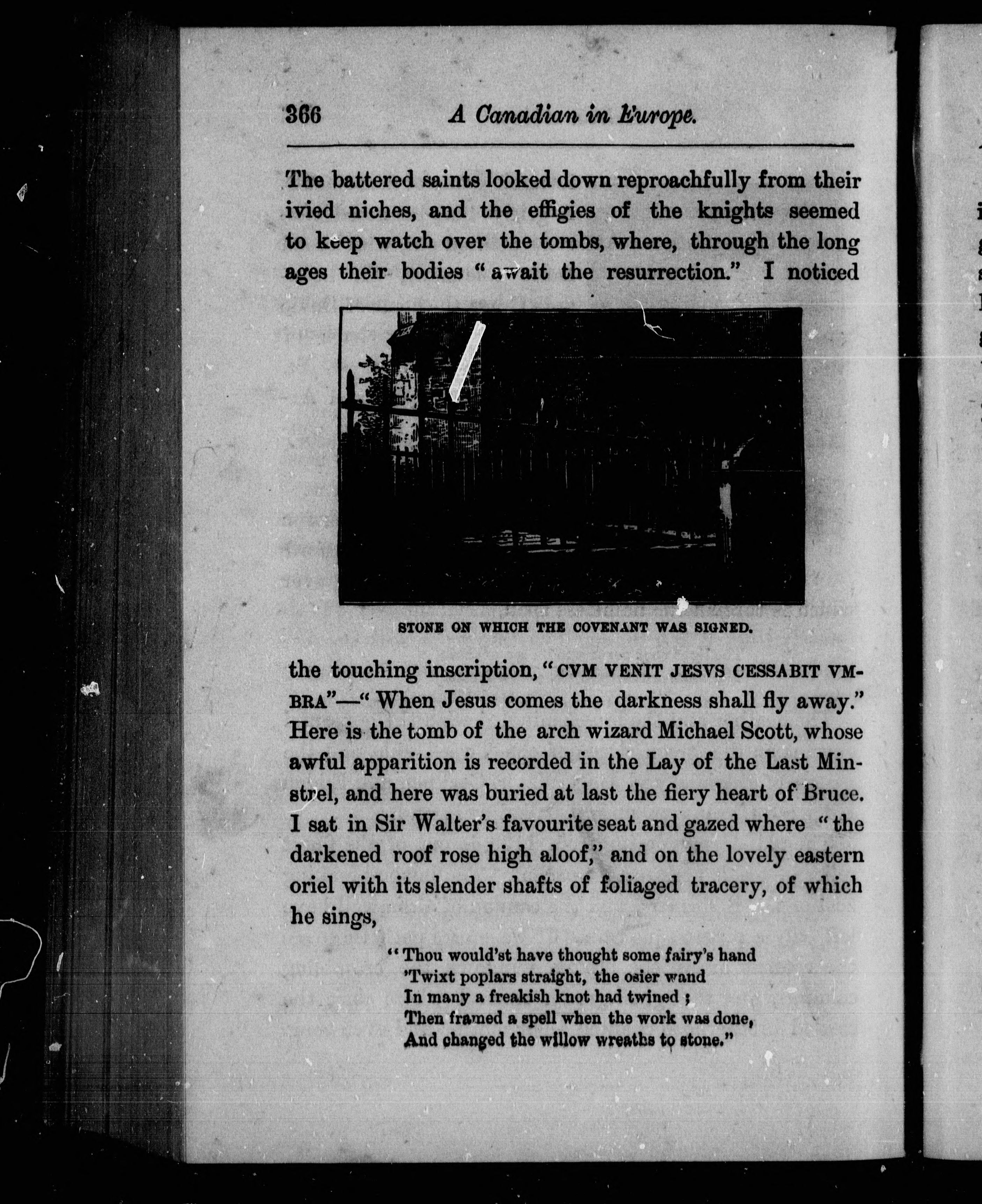 366 A Canadian in Europe.

The battered saints looked down reproachfully from their ivied niches, and the effigies of the knights seemed to keep watch over the tombs, where, through the long ages their bodies "await the resurrection." I noticed

STONE ON WHICH THE COVENANT WAS SIGNED.

the touching inscription, "CVM VENIT JESVS CESSABIT VMBRA"—"When Jesus comes the darkness shall fly away." Here is the tomb of the arch wizard Michael Scott, whose awful apparition is recorded in the Lay of the Last Minstrel, and here was buried at last the fiery heart of Bruce. I sat in Sir Walter's favourite seat and gazed where "the darkened roof rose high aloof," and on the lovely eastern oriel with its slender shafts of foliaged tracery, of which he sings,

"Thou would'st have thought some fairy's hand
'Twixt poplars straight, the osier wand
In many a freakish knot had twined;
Then framed a spell when the work was done,
And changed the willow wreaths to stone."